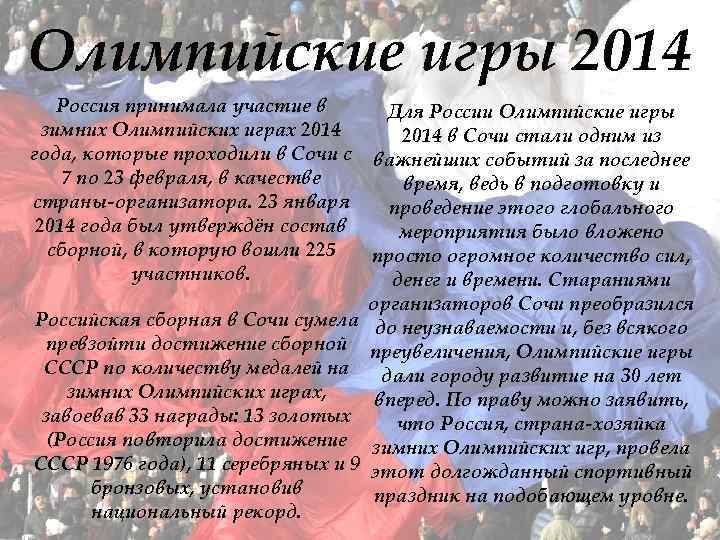 Олимпийские игры 2014

Россия принимала участие в зимних Олимпийских играх 2014 года, которые проходили в Сочи с 7 по 23 февраля, в качестве страны-организатора. 23 января 2014 года был утверждён состав сборной, в которую вошли 225 участников.

Российская сборная в Сочи сумела превзойти достижение сборной СССР по количеству медалей на зимних Олимпийских играх, завоевав 33 награды: 13 золотых (Россия повторила достижение СССР 1976 года), 11 серебряных и 9 бронзовых, установив национальный рекорд.

Для России Олимпийские игры 2014 в Сочи стали одним из важнейших событий за последнее время, ведь в подготовку и проведение этого глобального мероприятия было вложено просто огромное количество сил, денег и времени. Стараниями организаторов Сочи преобразился до неузнаваемости и, без всякого преувеличения, Олимпийские игры дали городу развитие на 30 лет вперед. По праву можно заявить, что Россия, страна-хозяйка зимних Олимпийских игр, провела этот долгожданный спортивный праздник на подобающем уровне.